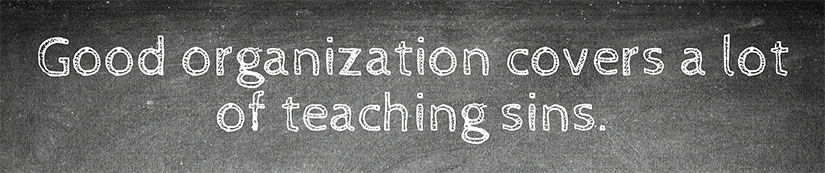 Good organization covers a lot of teaching sins.